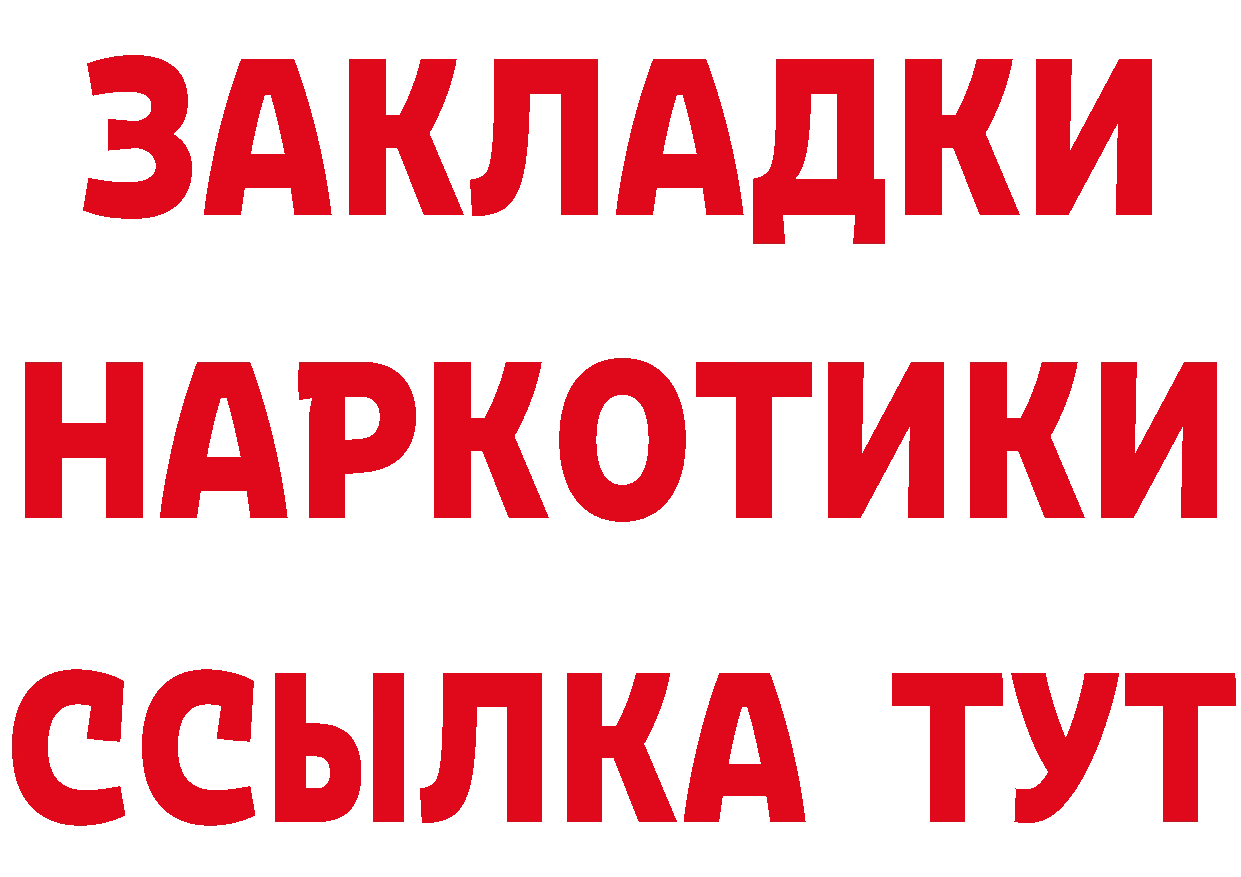 ЗАКЛАДКИ НАРКОТИКИ ССЫЛКА ТУТ